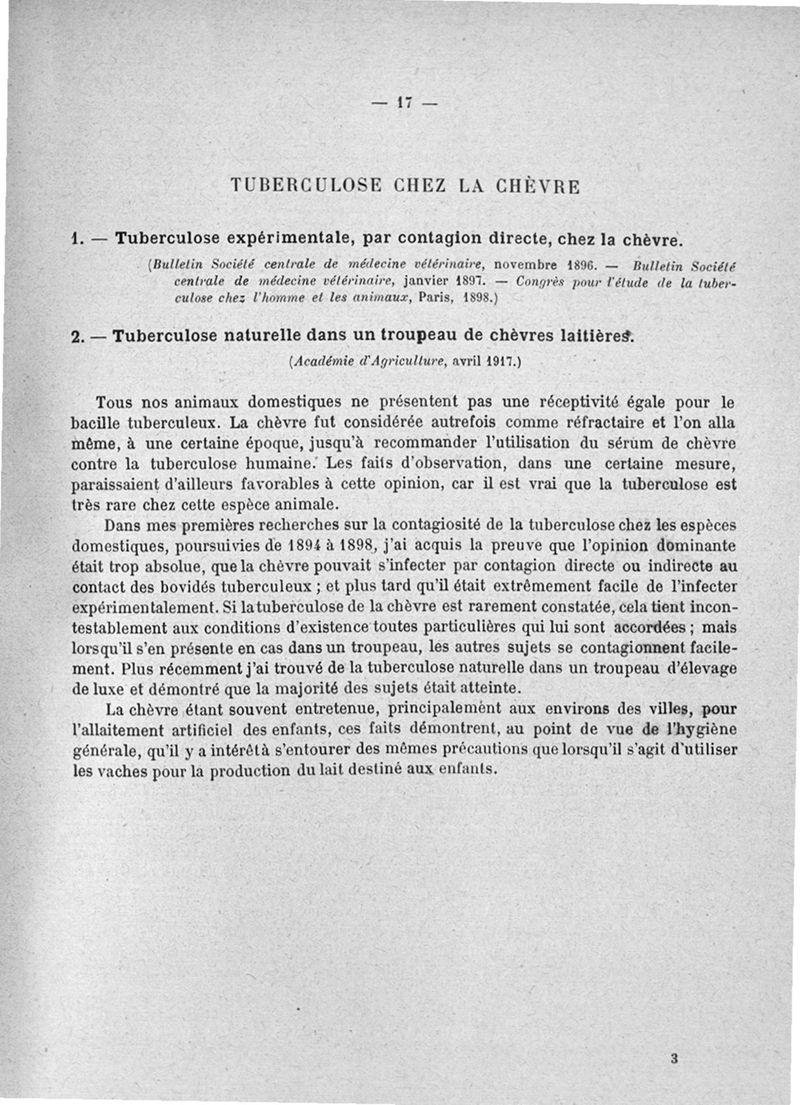 — 17 —

TUBERCULOSE CHEZ LA CHÈVRE

1. — Tuberculose expérimentale, par contagion directe, chez la chèvre.

(Bulletin Société centrale de médecine vétérinaire, novembre 1896. — Bulletin Société centrale de médecine vétérinaire, janvier 1897. — Congrès pour l'étude de la tuberculose chez l'homme et les animaux, Paris, 1898.)

2. — Tuberculose naturelle dans un troupeau de chèvres laitières.

(Académie d'Agriculture, avril 1917.)

Tous nos animaux domestiques ne présentent pas une réceptivité égale pour le bacille tuberculeux. La chèvre fut considérée autrefois comme réfractaire et l'on alla même, à une certaine époque, jusqu'à recommander l'utilisation du sérum de chèvre contre la tuberculose humaine. Les faits d'observation, dans une certaine mesure, paraissaient d'ailleurs favorables à cette opinion, car il est vrai que la tuberculose est très rare chez cette espèce animale.

Dans mes premières recherches sur la contagiosité de la tuberculose chez les espèces domestiques, poursuivies de 1894 à 1898, j'ai acquis la preuve que l'opinion dominante était trop absolue, que la chèvre pouvait s'infecter par contagion directe ou indirecte au contact des bovidés tuberculeux ; et plus tard qu'il était extrêmement facile de l'infecter expérimentalement. Si la tuberculose de la chèvre est rarement constatée, cela tient incontestablement aux conditions d'existence toutes particulières qui lui sont accordées ; mais lorsqu'il s'en présente en cas dans un troupeau, les autres sujets se contagionnent facilement. Plus récemment j'ai trouvé de la tuberculose naturelle dans un troupeau d'élevage de luxe et démontré que la majorité des sujets était atteinte.

La chèvre étant souvent entretenue, principalement aux environs des villes, pour l'allaitement artificiel des enfants, ces faits démontrent, au point de vue de l'hygiène générale, qu'il y a intérêt à s'entourer des mêmes précautions que lorsqu'il s'agit d'utiliser les vaches pour la production du lait destiné aux enfants.

3